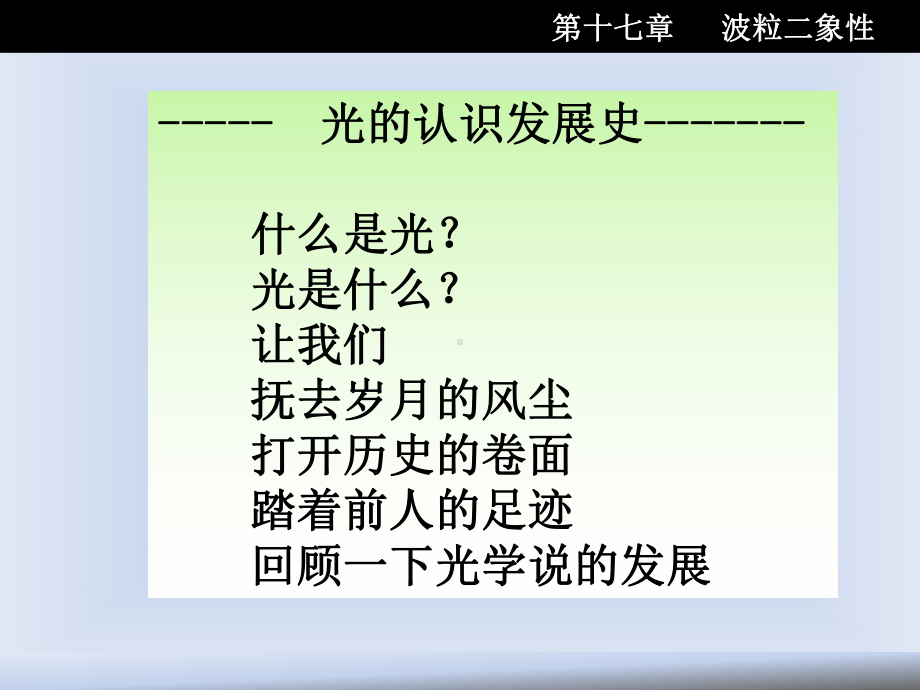 第十七章　波粒二象性

-----　光的认识发展史-------

什么是光？
光是什么？
让我们
抚去岁月的风尘
打开历史的卷面
踏着前人的足迹
回顾一下光学说的发展